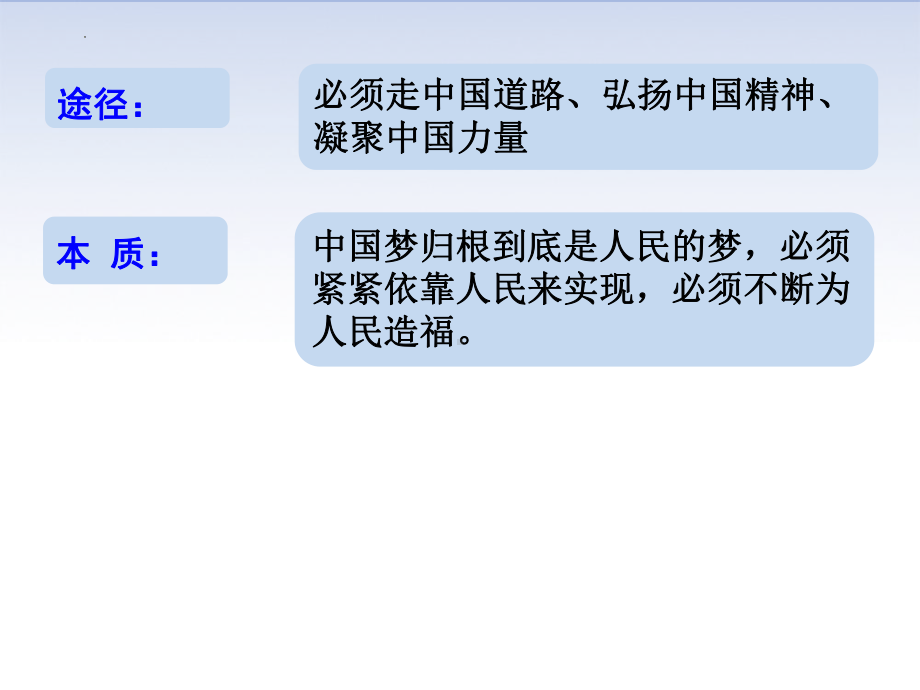 途径：

必须走中国道路、弘扬中国精神、凝聚中国力量

本 质：

中国梦归根到底是人民的梦，必须紧紧依靠人民来实现，必须不断为人民造福。